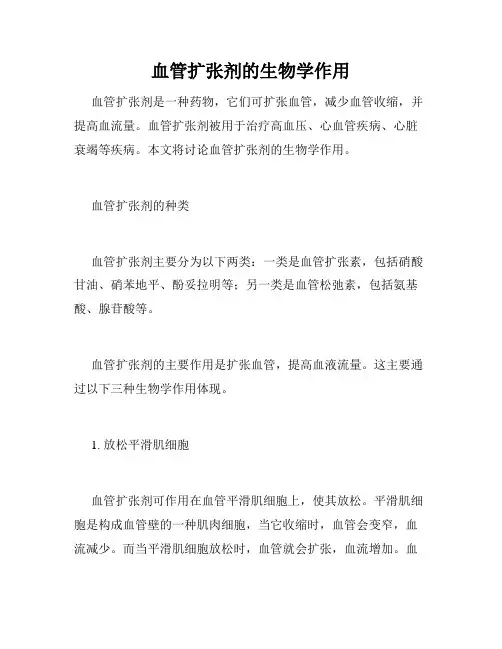 血管扩张剂的生物学作用

血管扩张剂是一种药物，它们可扩张血管，减少血管收缩，并提高血流量。血管扩张剂被用于治疗高血压、心血管疾病、心脏衰竭等疾病。本文将讨论血管扩张剂的生物学作用。

血管扩张剂的种类

血管扩张剂主要分为以下两类：一类是血管扩张素，包括硝酸甘油、硝苯地平、酚妥拉明等；另一类是血管松弛素，包括氨基酸、腺苷酸等。

血管扩张剂的主要作用是扩张血管，提高血液流量。这主要通过以下三种生物学作用体现。

1. 放松平滑肌细胞

血管扩张剂可作用在血管平滑肌细胞上，使其放松。平滑肌细胞是构成血管壁的一种肌肉细胞，当它收缩时，血管会变窄，血流减少。而当平滑肌细胞放松时，血管就会扩张，血流增加。血